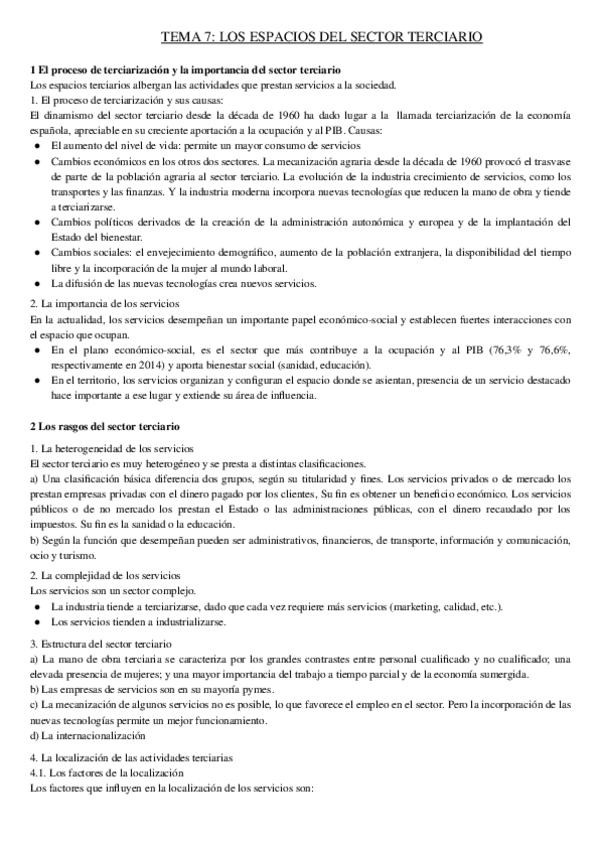 TEMA 7: LOS ESPACIOS DEL SECTOR TERCIARIO

1 El proceso de terciarización y la importancia del sector terciario
Los espacios terciarios albergan las actividades que prestan servicios a la sociedad.
1. El proceso de terciarización y sus causas:
El dinamismo del sector terciario desde la década de 1960 ha dado lugar a la llamada terciarización de la economía española, apreciable en su creciente aportación a la ocupación y al PIB. Causas:
● El aumento del nivel de vida: permite un mayor consumo de servicios
● Cambios económicos en los otros dos sectores. La mecanización agraria desde la década de 1960 provocó el trasvase de parte de la población agraria al sector terciario. La evolución de la industria crecimiento de servicios, como los transportes y las finanzas. Y la industria moderna incorpora nuevas tecnologías que reducen la mano de obra y tiende a terciarizarse.
● Cambios políticos derivados de la creación de la administración autonómica y europea y de la implantación del Estado del bienestar.
● Cambios sociales: el envejecimiento demográfico, aumento de la población extranjera, la disponibilidad del tiempo libre y la incorporación de la mujer al mundo laboral.
● La difusión de las nuevas tecnologías crea nuevos servicios.

2. La importancia de los servicios
En la actualidad, los servicios desempeñan un importante papel económico-social y establecen fuertes interacciones con el espacio que ocupan.
● En el plano económico-social, es el sector que más contribuye a la ocupación y al PIB (76,3% y 76,6%, respectivamente en 2014) y aporta bienestar social (sanidad, educación).
● En el territorio, los servicios organizan y configuran el espacio donde se asientan, presencia de un servicio destacado hace importante a ese lugar y extiende su área de influencia.

2 Los rasgos del sector terciario
1. La heterogeneidad de los servicios
El sector terciario es muy heterogéneo y se presta a distintas clasificaciones.
a) Una clasificación básica diferencia dos grupos, según su titularidad y fines. Los servicios privados o de mercado los prestan empresas privadas con el dinero pagado por los clientes, Su fin es obtener un beneficio económico. Los servicios públicos o de no mercado los prestan el Estado o las administraciones públicas, con el dinero recaudado por los impuestos. Su fin es la sanidad o la educación.
b) Según la función que desempeñan pueden ser administrativos, financieros, de transporte, información y comunicación, ocio y turismo.

2. La complejidad de los servicios
Los servicios son un sector complejo.
● La industria tiende a terciarizarse, dado que cada vez requiere más servicios (marketing, calidad, etc.).
● Los servicios tienden a industrializarse.

3. Estructura del sector terciario
a) La mano de obra terciaria se caracteriza por los grandes contrastes entre personal cualificado y no cualificado; una elevada presencia de mujeres; y una mayor importancia del trabajo a tiempo parcial y de la economía sumergida.
b) Las empresas de servicios son en su mayoría pymes.
c) La mecanización de algunos servicios no es posible, lo que favorece el empleo en el sector. Pero la incorporación de las nuevas tecnologías permite un mejor funcionamiento.
d) La internacionalización

4. La localización de las actividades terciarias
4.1. Los factores de la localización
Los factores que influyen en la localización de los servicios son: